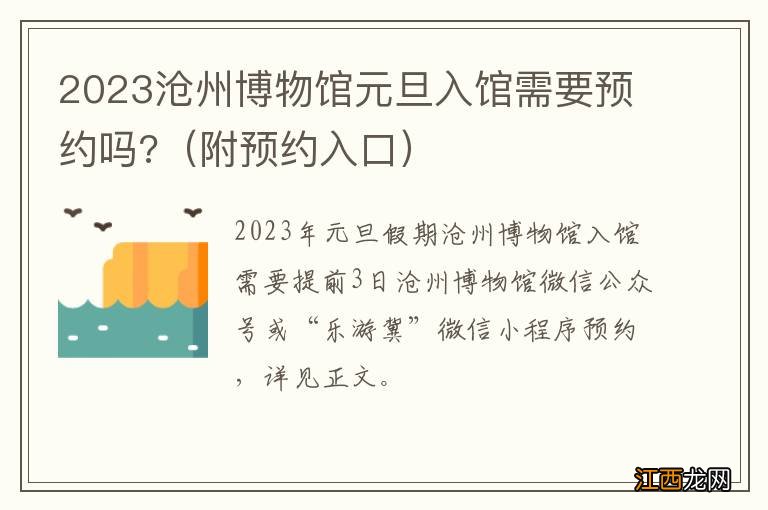 2023沧州博物馆元旦入馆需要预约吗?（附预约入口）

2023年元旦假期沧州博物馆入馆需要提前3日沧州博物馆微信公众号或“乐游冀”微信小程序预约，详见正文。

江西龙网